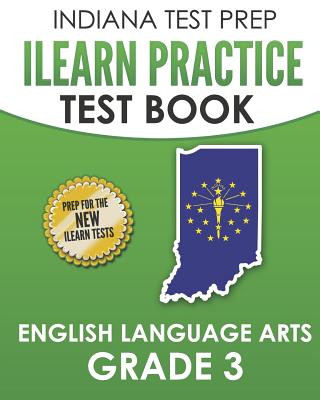 INDIANA TEST PREP
ILEARN PRACTICE
TEST BOOK

PREP FOR THE
NEW
ILEARN TESTS

ENGLISH LANGUAGE ARTS
GRADE 3